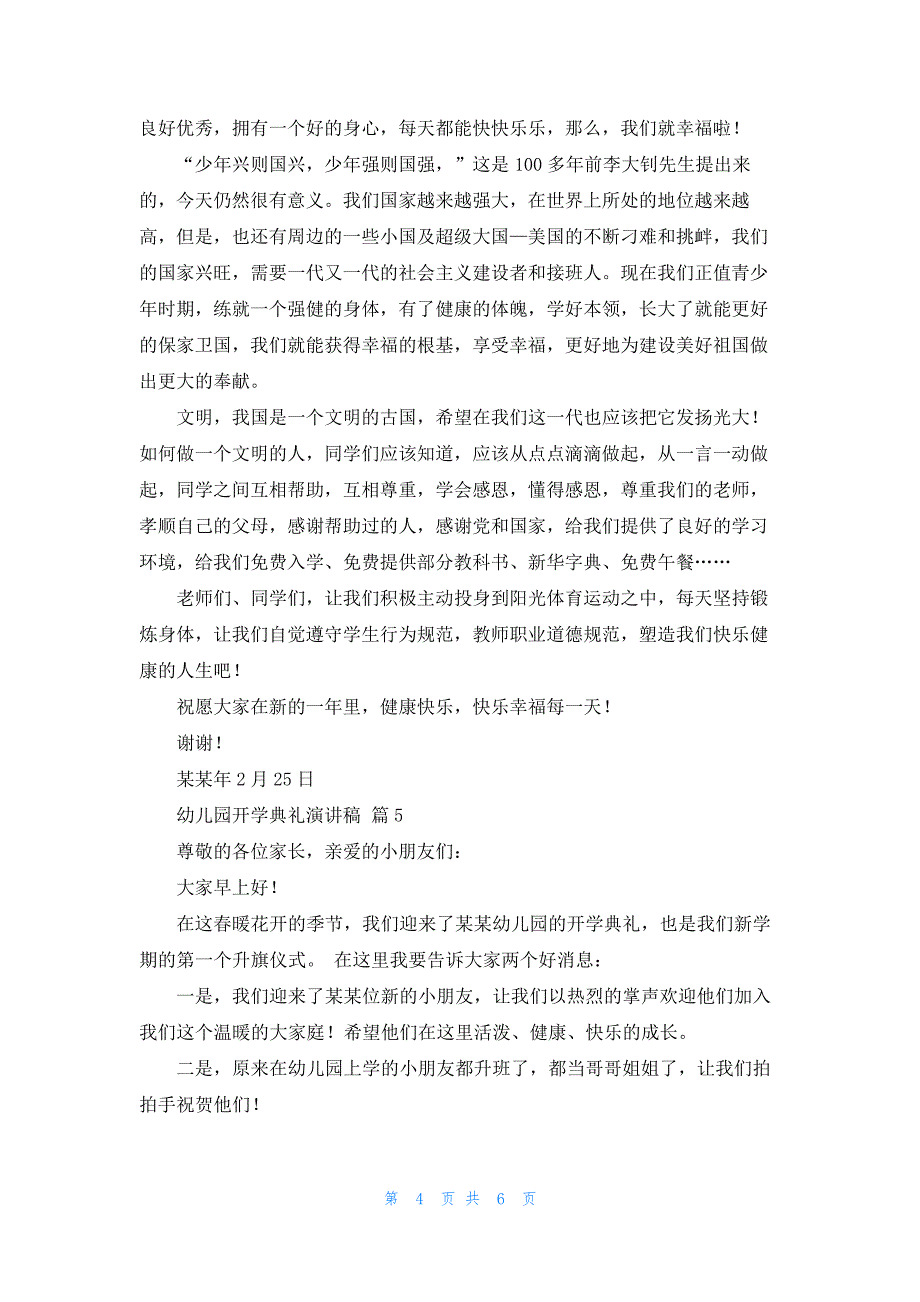 良好优秀，拥有一个好的身心，每天都能快快乐乐，那么，我们就幸福啦！

“少年兴则国兴，少年强则国强，”这是 100 多年前李大钊先生提出来的，今天仍然很有意义。我们国家越来越强大，在世界上所处的地位越来越高，但是，也还有周边的一些小国及超级大国—美国的不断刁难和挑衅，我们的国家兴旺，需要一代又一代的社会主义建设者和接班人。现在我们正值青少年时期，练就一个强健的身体，有了健康的体魄，学好本领，长大了就能更好的保家卫国，我们就能获得幸福的根基，享受幸福，更好地为建设美好祖国做出更大的奉献。

文明，我国是一个文明的古国，希望在我们这一代也应该把它发扬光大！如何做一个文明的人，同学们应该知道，应该从点点滴滴做起，从一言一动做起，同学之间互相帮助，互相尊重，学会感恩，懂得感恩，尊重我们的老师，孝顺自己的父母，感谢帮助过的人，感谢党和国家，给我们提供了良好的学习环境，给我们免费入学、免费提供部分教科书、新华字典、免费午餐……

老师们、同学们，让我们积极主动投身到阳光体育运动之中，每天坚持锻炼身体，让我们自觉遵守学生行为规范，教师职业道德规范，塑造我们快乐健康的人生吧！

祝愿大家在新的一年里，健康快乐，快乐幸福每一天！

谢谢！

某某年 2 月 25 日

幼儿园开学典礼演讲稿 篇 5

尊敬的各位家长，亲爱的小朋友们：

大家早上好！

在这春暖花开的季节，我们迎来了某某幼儿园的开学典礼，也是我们新学期的第一个升旗仪式。 在这里我要告诉大家两个好消息：

一是，我们迎来了某某位新的小朋友，让我们以热烈的掌声欢迎他们加入我们这个温暖的大家庭！希望他们在这里活泼、健康、快乐的成长。

二是，原来在幼儿园上学的小朋友都升班了，都当哥哥姐姐了，让我们拍拍手祝贺他们！

第 4 页 共 6 页